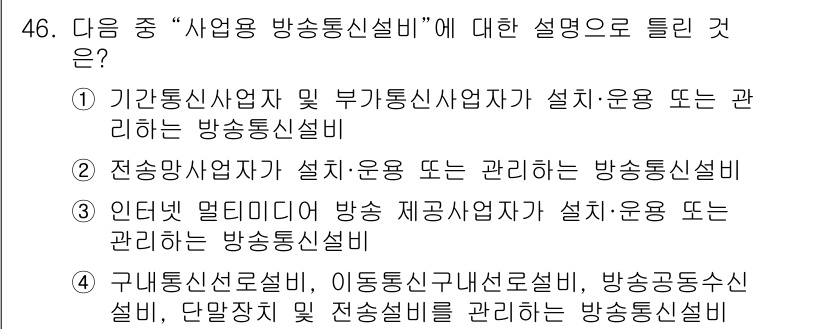 46. 다음 중 “사업용 방송통신설비”에 대한 설명으로 틀린 것은?

① 기간통신사업자 및 부가통신사업자가 설치·운용 또는 관리하는 방송통신설비

② 전송망사업자가 설치·운용 또는 관리하는 방송통신설비

③ 인터넷 멀티미디어 방송 제공사업자가 설치·운용 또는 관리하는 방송통신설비

④ 구내통신선로설비, 이동통신구내선로설비, 방송공동수신설비, 단말장치 및 전송설비를 관리하는 방송통신설비